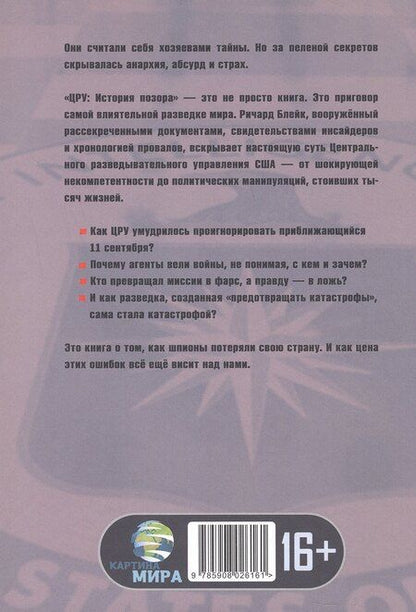 Они считали себя хозяевами тайны. Но за пеленой секретов скрывалась анархия, абсурд и страх.

«ЦРУ: История позора» — это не просто книга. Это приговор самой влиятельной разведке мира. Ричард Блейк, вооружённый рассекреченными документами, свидетельствами инсайдеров и хронологией провалов, вскрывает настоящую суть Центрального разведывательного управления США — от шокирующей некомпетентности до политических манипуляций, стоивших тысяч жизней.

Как ЦРУ умудрилось проигнорировать приближающийся 11 сентября?

Почему агенты вели войны, не понимая, с кем и зачем?

Кто превращал миссии в фарс, а правду — в ложь?

И как разведка, созданная «предотвращать катастрофы», сама стала катастрофой?

Это книга о том, как шпионы потеряли свою страну. И как цена этих ошибок всё ещё висит над нами.

КАРТИНА МИРА

9 785908 026161 >

16+